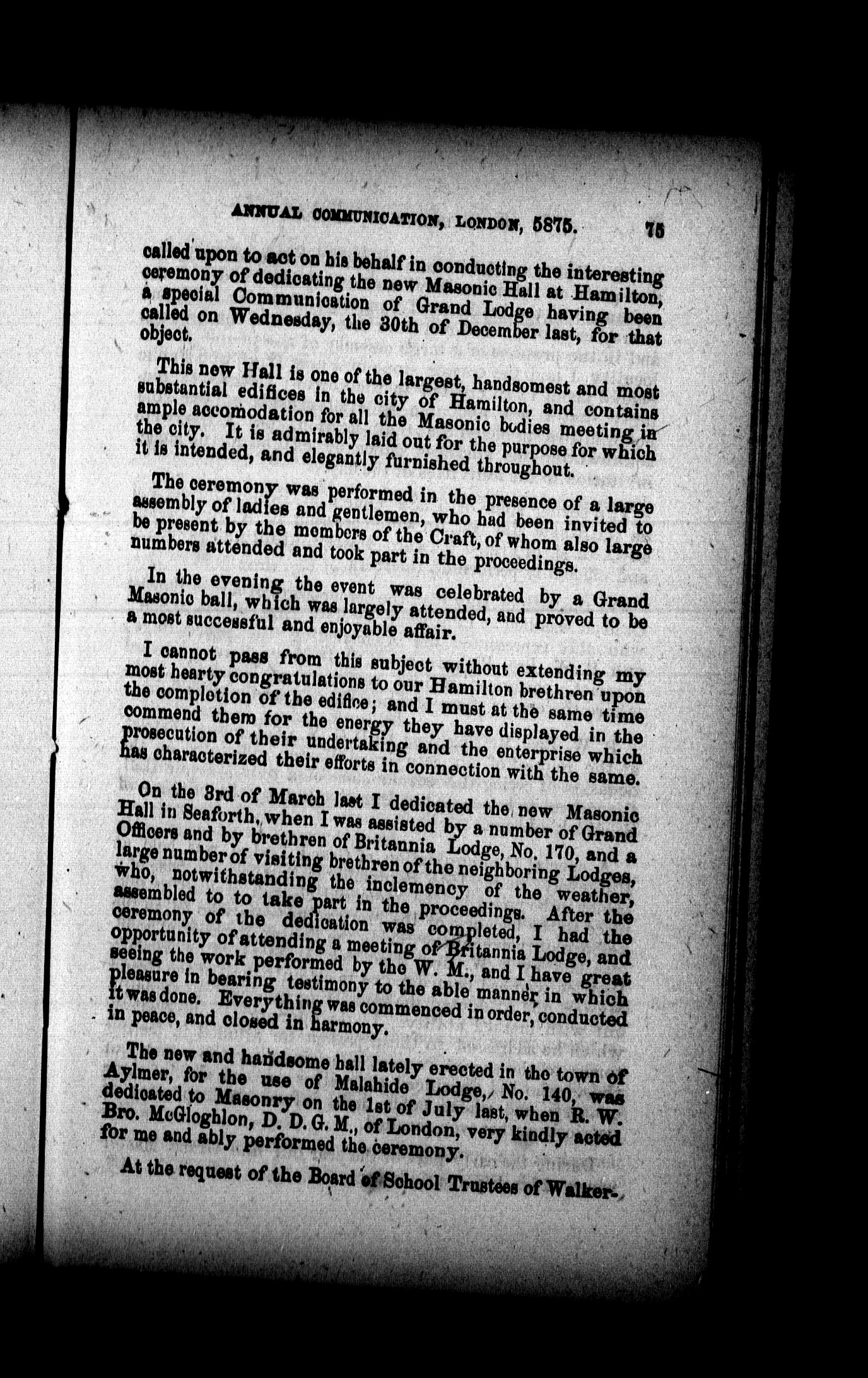 ANNUAL COMMUNICATION, LONDON, 5875. 75

called upon to act on his behalf in conducting the interesting ceremony of dedicating the new Masonic Hall at Hamilton, a special Communication of Grand Lodge having been called on Wednesday, the 30th of December last, for that object.

This new Hall is one of the largest, handsomest and most substantial edifices in the city of Hamilton, and contains ample accomodation for all the Masonic bodies meeting in the city. It is admirably laid out for the purpose for which it is intended, and elegantly furnished throughout.

The ceremony was performed in the presence of a large assembly of ladies and gentlemen, who had been invited to be present by the members of the Craft, of whom also large numbers attended and took part in the proceedings.

In the evening the event was celebrated by a Grand Masonic ball, which was largely attended, and proved to be a most successful and enjoyable affair.

I cannot pass from this subject without extending my most hearty congratulations to our Hamilton brethren upon the completion of the edifice; and I must at the same time commend them for the energy they have displayed in the prosecution of their undertaking and the enterprise which has characterized their efforts in connection with the same.

On the 3rd of March last I dedicated the new Masonic Hall in Seaforth, when I was assisted by a number of Grand Officers and by brethren of Britannia Lodge, No. 170, and a large number of visiting brethren of the neighboring Lodges, who, notwithstanding the inclemency of the weather, assembled to to take part in the proceedings. After the ceremony of the dedication was completed, I had the opportunity of attending a meeting of Britannia Lodge, and seeing the work performed by the W. M., and I have great pleasure in bearing testimony to the able manner in which it was done. Everything was commenced in order, conducted in peace, and closed in harmony.

The new and handsome hall lately erected in the town of Aylmer, for the use of Malahide Lodge, No. 140, was dedicated to Masonry on the 1st of July last, when R. W. Bro. McGloghlon, D. D. G. M., of London, very kindly acted for me and ably performed the ceremony.

At the request of the Board of School Trustees of Walker-